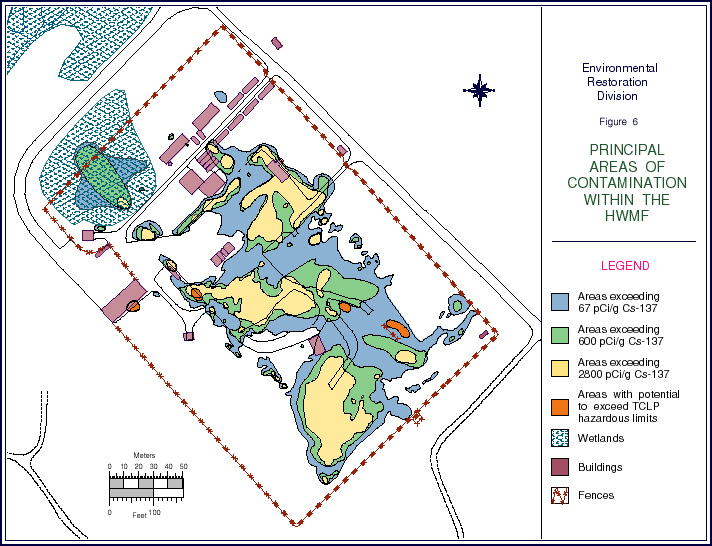 Environmental Restoration Division

Figure 6

PRINCIPAL AREAS OF CONTAMINATION WITHIN THE HWMF

LEGEND

Areas exceeding 67 pCi/g Cs-137

Areas exceeding 600 pCi/g Cs-137

Areas exceeding 2800 pCi/g Cs-137

Areas with potential to exceed TCLP hazardous limits

Wetlands

Buildings

Fences

Meters
0 10 20 30 40 50
0 Feet 100